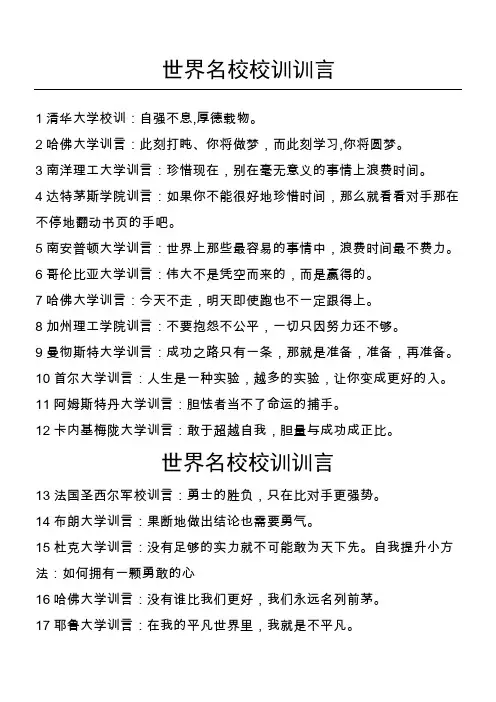 世界名校校训训言

1 清华大学校训：自强不息,厚德载物。

2 哈佛大学训言：此刻打盹、你将做梦，而此刻学习,你将圆梦。

3 南洋理工大学训言：珍惜现在，别在毫无意义的事情上浪费时间。

4 达特茅斯学院训言：如果你不能很好地珍惜时间，那么就看看对手那在不停地翻动书页的手吧。

5 南安普顿大学训言：世界上那些最容易的事情中，浪费时间最不费力。

6 哥伦比亚大学训言：伟大不是凭空而来的，而是赢得的。

7 哈佛大学训言：今天不走，明天即使跑也不一定跟得上。

8 加州理工学院训言：不要抱怨不公平，一切只因努力还不够。

9 曼彻斯特大学训言：成功之路只有一条，那就是准备，准备，再准备。

10 首尔大学训言：人生是一种实验，越多的实验，让你变成更好的入。

11 阿姆斯特丹大学训言：胆怯者当不了命运的捕手。

12 卡内基梅陇大学训言：敢于超越自我，胆量与成功成正比。

世界名校校训训言

13 法国圣西尔军校训言：勇士的胜负，只在比对手更强势。

14 布朗大学训言：果断地做出结论也需要勇气。

15 杜克大学训言：没有足够的实力就不可能敢为天下先。自我提升小方法：如何拥有一颗勇敢的心

16 哈佛大学训言：没有谁比我们更好，我们永远名列前茅。

17 耶鲁大学训言：在我的平凡世界里，我就是不平凡。